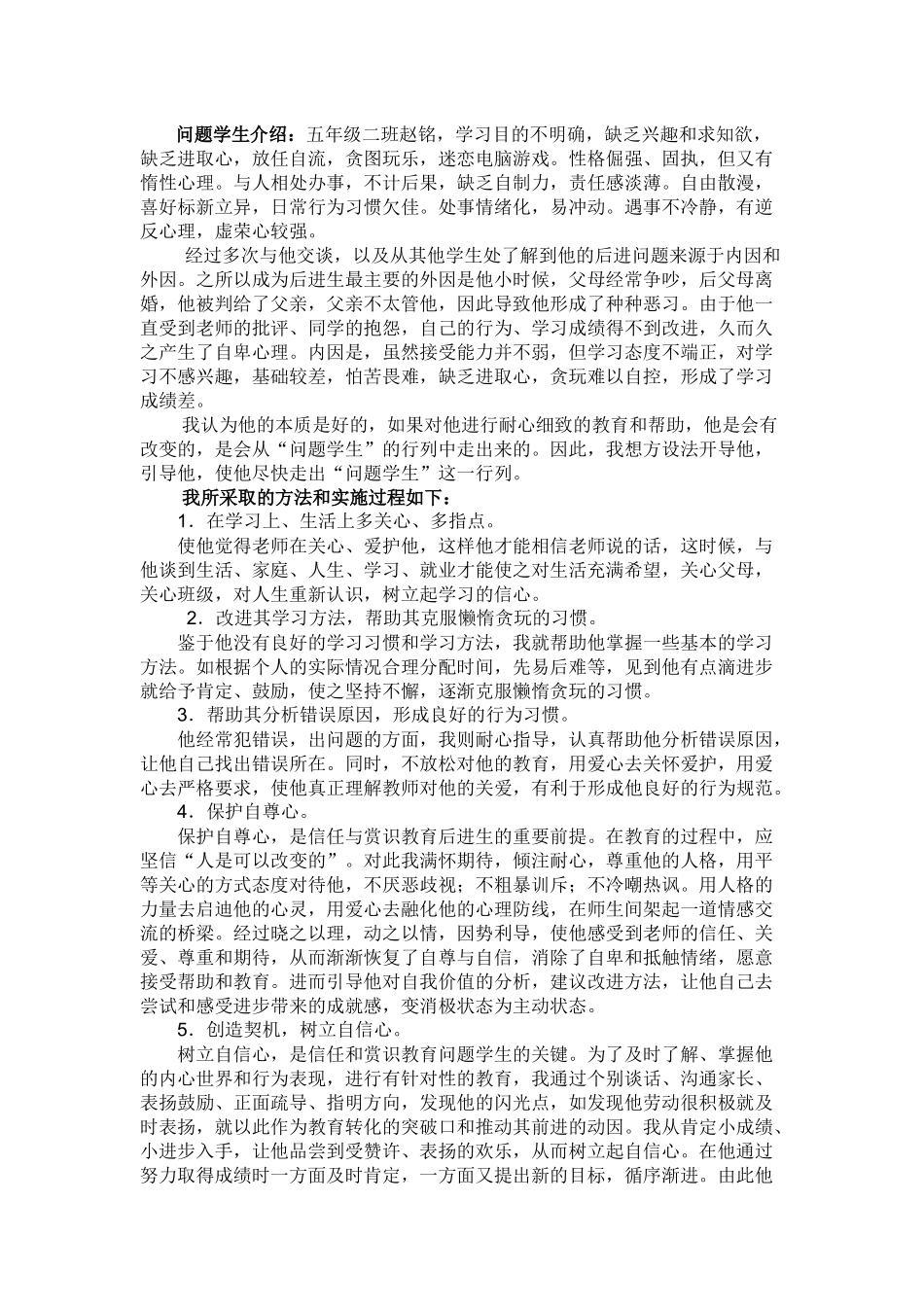 问题学生介绍：五年级二班赵铭，学习目的不明确，缺乏兴趣和求知欲，缺乏进取心，放任自流，贪图玩乐，迷恋电脑游戏。性格倔强、固执，但又有惰性心理。与人相处办事，不计后果，缺乏自制力，责任感淡薄。自由散漫，喜好标新立异，日常行为习惯欠佳。处事情绪化，易冲动。遇事不冷静，有逆反心理，虚荣心较强。

经过多次与他交谈，以及从其他学生处了解到他的后进问题来源于内因和外因。之所以成为后进生最主要的外因是他小时候，父母经常争吵，后父母离婚，他被判给了父亲，父亲不太管他，因此导致他形成了种种恶习。由于他一直受到老师的批评、同学的抱怨，自己的行为、学习成绩得不到改进，久而久之产生了自卑心理。内因是，虽然接受能力并不弱，但学习态度不端正，对学习不感兴趣，基础较差，怕苦畏难，缺乏进取心，贪玩难以自控，形成了学习成绩差。

我认为他的本质是好的，如果对他进行耐心细致的教育和帮助，他是会有改变的，是会从“问题学生”的行列中走出来的。因此，我想方设法开导他，引导他，使他尽快走出“问题学生”这一行列。

我所采取的方法和实施过程如下：

1．在学习上、生活上多关心、多指点。

使他觉得老师在关心、爱护他，这样他才能相信老师说的话，这时候，与他谈到生活、家庭、人生、学习、就业才能使之对生活充满希望，关心父母，关心班级，对人生重新认识，树立起学习的信心。

2．改进其学习方法，帮助其克服懒惰贪玩的习惯。

鉴于他没有良好的学习习惯和学习方法，我就帮助他掌握一些基本的学习方法。如根据个人的实际情况合理分配时间，先易后难等，见到他有点滴进步就给予肯定、鼓励，使之坚持不懈，逐渐克服懒惰贪玩的习惯。

3．帮助其分析错误原因，形成良好的行为习惯。

他经常犯错误，出问题的方面，我则耐心指导，认真帮助他分析错误原因，让他自己找出错误所在。同时，不放松对他的教育，用爱心去关怀爱护，用爱心去严格要求，使他真正理解教师对他的关爱，有利于形成他良好的行为规范。

4．保护自尊心。

保护自尊心，是信任与赏识教育后进生的重要前提。在教育的过程中，应坚信“人是可以改变的”。对此我满怀期待，倾注耐心，尊重他的人格，用平等关心的方式态度对待他，不厌恶歧视；不粗暴训斥；不冷嘲热讽。用人格的力量去启迪他的心灵，用爱心去融化他的心理防线，在师生间架起一道情感交流的桥梁。经过晓之以理，动之以情，因势利导，使他感受到老师的信任、关爱、尊重和期待，从而渐渐恢复了自尊与自信，消除了自卑和抵触情绪，愿意接受帮助和教育。进而引导他对自我价值的分析，建议改进方法，让他自己去尝试和感受进步带来的成就感，变消极状态为主动状态。

5．创造契机，树立自信心。

树立自信心，是信任和赏识教育问题学生的关键。为了及时了解、掌握他的内心世界和行为表现，进行有针对性的教育，我通过个别谈话、沟通家长、表扬鼓励、正面疏导、指明方向，发现他的闪光点，如发现他劳动很积极就及时表扬，就以此作为教育转化的突破口和推动其前进的动因。我从肯定小成绩、小进步入手，让他品尝到受赞许、表扬的欢乐，从而树立起自信心。在他通过努力取得成绩时一方面及时肯定，一方面又提出新的目标，循序渐进。由此他